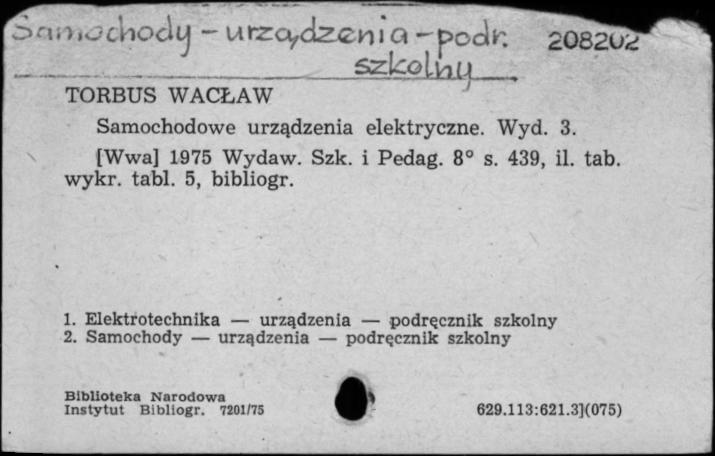 Samochody - urządzenia - podr. szkolny 208202

TORBUS WACŁAW

Samochodowe urządzenia elektryczne. Wyd. 3.

[Wwa] 1975 Wydaw. Szk. i Pedag. 8° s. 439, il. tab. wykr. tabl. 5, bibliogr.

1. Elektrotechnika — urządzenia — podręcznik szkolny
2. Samochody — urządzenia — podręcznik szkolny

Biblioteka Narodowa
Instytut Bibliogr. 7201/75

629.113:621.3](075)